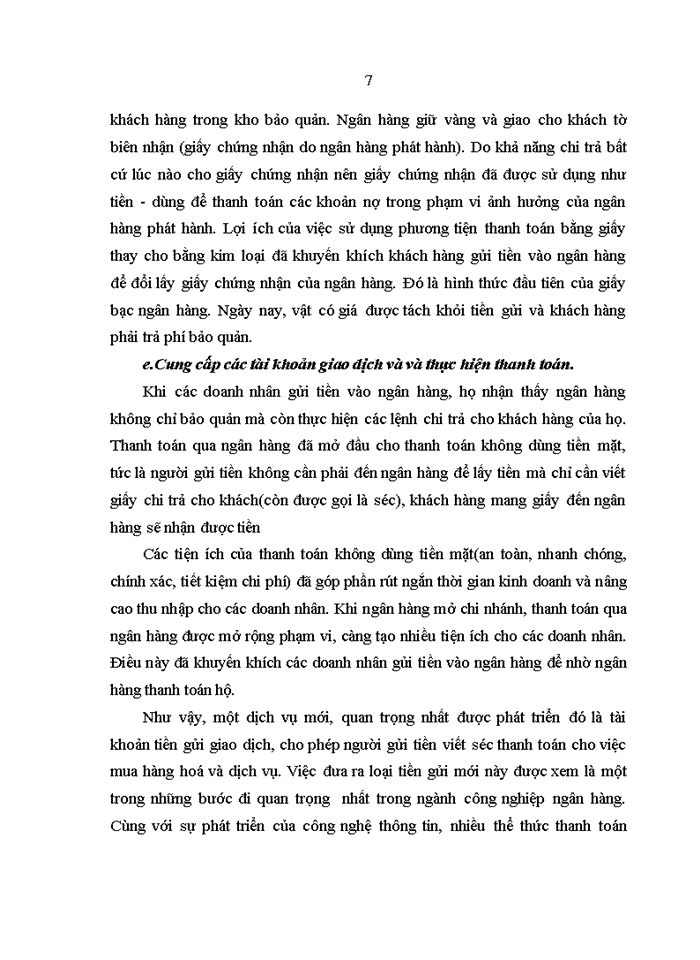 7

khách hàng trong kho bảo quản. Ngân hàng giữ vàng và giao cho khách tờ biên nhận (giấy chứng nhận do ngân hàng phát hành). Do khả năng chi trả bất cứ lúc nào cho giấy chứng nhận nên giấy chứng nhận đã được sử dụng như tiền - dùng để thanh toán các khoản nợ trong phạm vi ảnh hưởng của ngân hàng phát hành. Lợi ích của việc sử dụng phương tiện thanh toán bằng giấy thay cho bằng kim loại đã khuyến khích khách hàng gửi tiền vào ngân hàng để đổi lấy giấy chứng nhận của ngân hàng. Đó là hình thức đầu tiên của giấy bạc ngân hàng. Ngày nay, vật có giá được tách khỏi tiền gửi và khách hàng phải trả phí bảo quản.

e.Cung cấp các tài khoản giao dịch và và thực hiện thanh toán.

Khi các doanh nhân gửi tiền vào ngân hàng, họ nhận thấy ngân hàng không chỉ bảo quản mà còn thực hiện các lệnh chi trả cho khách hàng của họ. Thanh toán qua ngân hàng đã mở đầu cho thanh toán không dùng tiền mặt, tức là người gửi tiền không cần phải đến ngân hàng để lấy tiền mà chỉ cần viết giấy chi trả cho khách(còn được gọi là séc), khách hàng mang giấy đến ngân hàng sẽ nhận được tiền

Các tiện ích của thanh toán không dùng tiền mặt(an toàn, nhanh chóng, chính xác, tiết kiệm chi phí) đã góp phần rút ngắn thời gian kinh doanh và nâng cao thu nhập cho các doanh nhân. Khi ngân hàng mở chi nhánh, thanh toán qua ngân hàng được mở rộng phạm vi, càng tạo nhiều tiện ích cho các doanh nhân. Điều này đã khuyến khích các doanh nhân gửi tiền vào ngân hàng để nhờ ngân hàng thanh toán hộ.

Như vậy, một dịch vụ mới, quan trọng nhất được phát triển đó là tài khoản tiền gửi giao dịch, cho phép người gửi tiền viết séc thanh toán cho việc mua hàng hoá và dịch vụ. Việc đưa ra loại tiền gửi mới này được xem là một trong những bước đi quan trọng nhất trong ngành công nghiệp ngân hàng. Cùng với sự phát triển của công nghệ thông tin, nhiều thể thức thanh toán